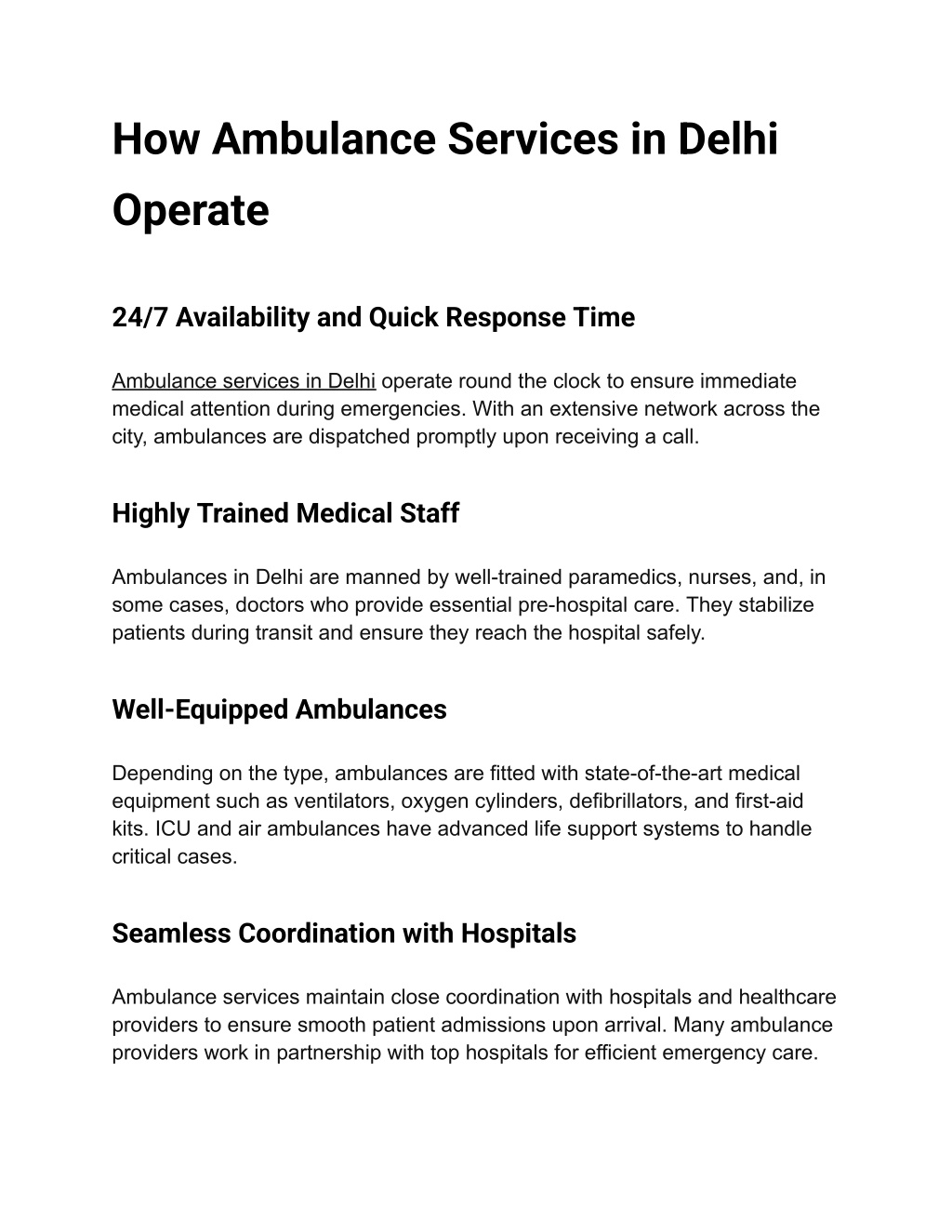 How Ambulance Services in Delhi Operate

24/7 Availability and Quick Response Time

Ambulance services in Delhi operate round the clock to ensure immediate medical attention during emergencies. With an extensive network across the city, ambulances are dispatched promptly upon receiving a call.

Highly Trained Medical Staff

Ambulances in Delhi are manned by well-trained paramedics, nurses, and, in some cases, doctors who provide essential pre-hospital care. They stabilize patients during transit and ensure they reach the hospital safely.

Well-Equipped Ambulances

Depending on the type, ambulances are fitted with state-of-the-art medical equipment such as ventilators, oxygen cylinders, defibrillators, and first-aid kits. ICU and air ambulances have advanced life support systems to handle critical cases.

Seamless Coordination with Hospitals

Ambulance services maintain close coordination with hospitals and healthcare providers to ensure smooth patient admissions upon arrival. Many ambulance providers work in partnership with top hospitals for efficient emergency care.